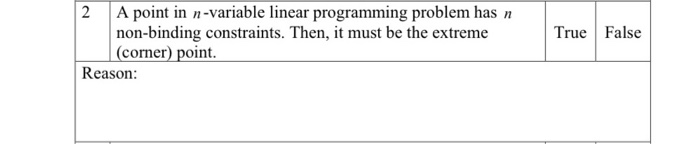 | 2 | A point in $n$-variable linear programming problem has $n$ non-binding constraints. Then, it must be the extreme (corner) point. | True | False |
|---|---|---|---|
| Reason: | | | |